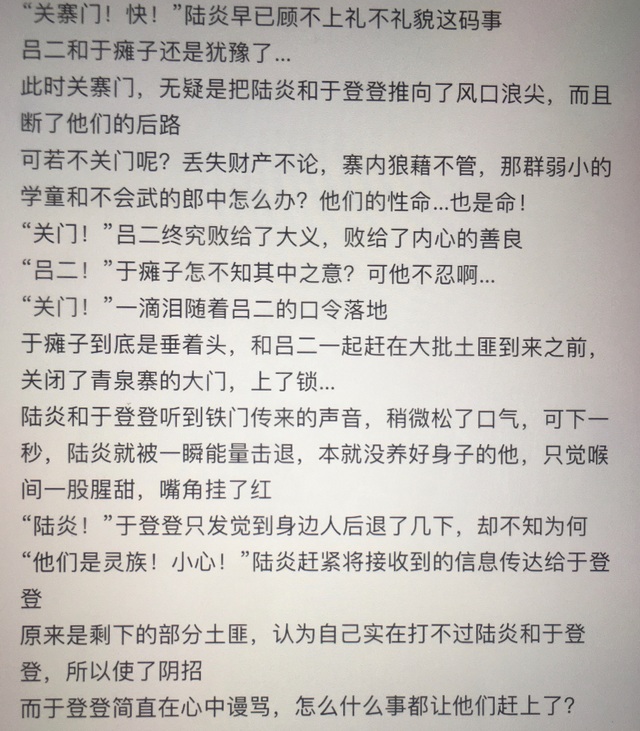 “关寨门！快！”陆炎早已顾不上礼不礼貌这码事
吕二和于瘫子还是犹豫了...
此时关寨门，无疑是把陆炎和于登登推向了风口浪尖，而且断了他们的后路
可若不关门呢？丢失财产不论，寨内狼藉不管，那群弱小的学童和不会武的郎中怎么办？他们的性命...也是命！
“关门！”吕二终究败给了大义，败给了内心的善良
“吕二！”于瘫子怎不知其中之意？可他不忍啊...
“关门！”一滴泪随着吕二的口令落地
于瘫子到底是垂着头，和吕二一起赶在大批土匪到来之前，关闭了青泉寨的大门，上了锁...
陆炎和于登登听到铁门传来的声音，稍微松了口气，可下一秒，陆炎就被一瞬能量击退，本就没养好身子的他，只觉喉间一股腥甜，嘴角挂了红
“陆炎！”于登登只发觉到身边人后退了几下，却不知为何
“他们是灵族！小心！”陆炎赶紧将接收到的信息传达给于登登
原来是剩下的部分土匪，认为自己实在打不过陆炎和于登登，所以使了阴招
而于登登简直在心中谩骂，怎么什么事都让他们赶上了？